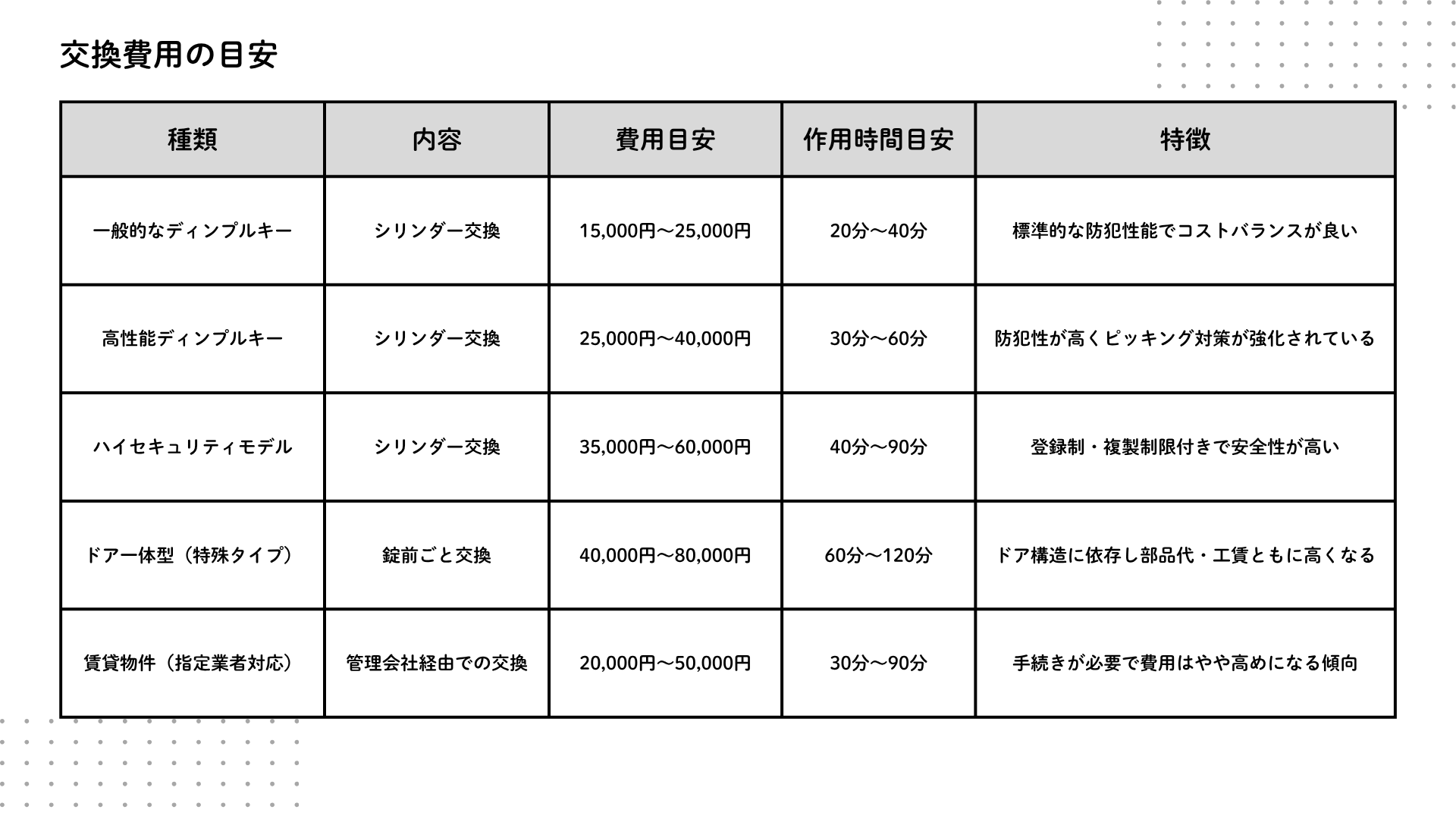 交換費用の目安

| 種類 | 内容 | 費用目安 | 作用時間目安 | 特徴 |
|---|---|---|---|---|
| 一般的なディンプルキー | シリンダー交換 | 15,000円〜25,000円 | 20分〜40分 | 標準的な防犯性能でコストバランスが良い |
| 高性能ディンプルキー | シリンダー交換 | 25,000円〜40,000円 | 30分〜60分 | 防犯性が高くピッキング対策が強化されている |
| ハイセキュリティモデル | シリンダー交換 | 35,000円〜60,000円 | 40分〜90分 | 登録制・複製制限付きで安全性が高い |
| ドア一体型（特殊タイプ） | 錠前ごと交換 | 40,000円〜80,000円 | 60分〜120分 | ドア構造に依存し部品代・工賃ともに高くなる |
| 賃貸物件（指定業者対応） | 管理会社経由での交換 | 20,000円〜50,000円 | 30分〜90分 | 手続きが必要で費用はやや高めになる傾向 |